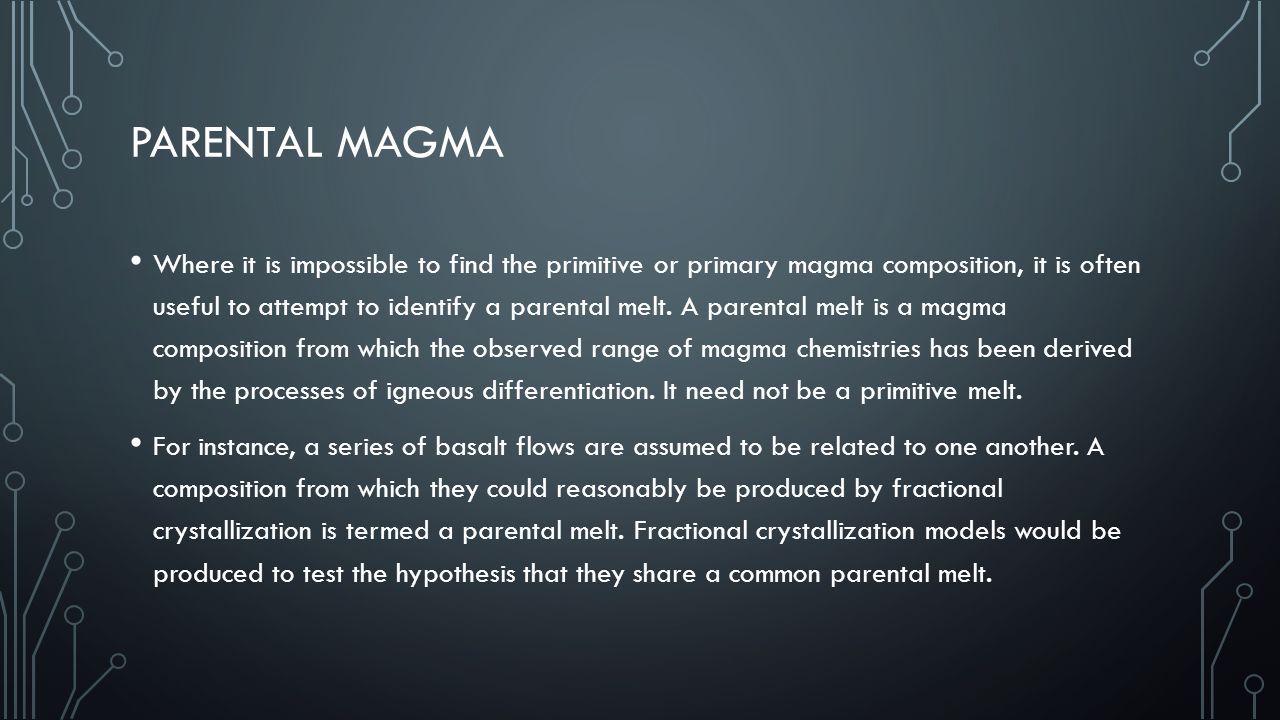 PARENTAL MAGMA

• Where it is impossible to find the primitive or primary magma composition, it is often useful to attempt to identify a parental melt. A parental melt is a magma composition from which the observed range of magma chemistries has been derived by the processes of igneous differentiation. It need not be a primitive melt.

• For instance, a series of basalt flows are assumed to be related to one another. A composition from which they could reasonably be produced by fractional crystallization is termed a parental melt. Fractional crystallization models would be produced to test the hypothesis that they share a common parental melt.